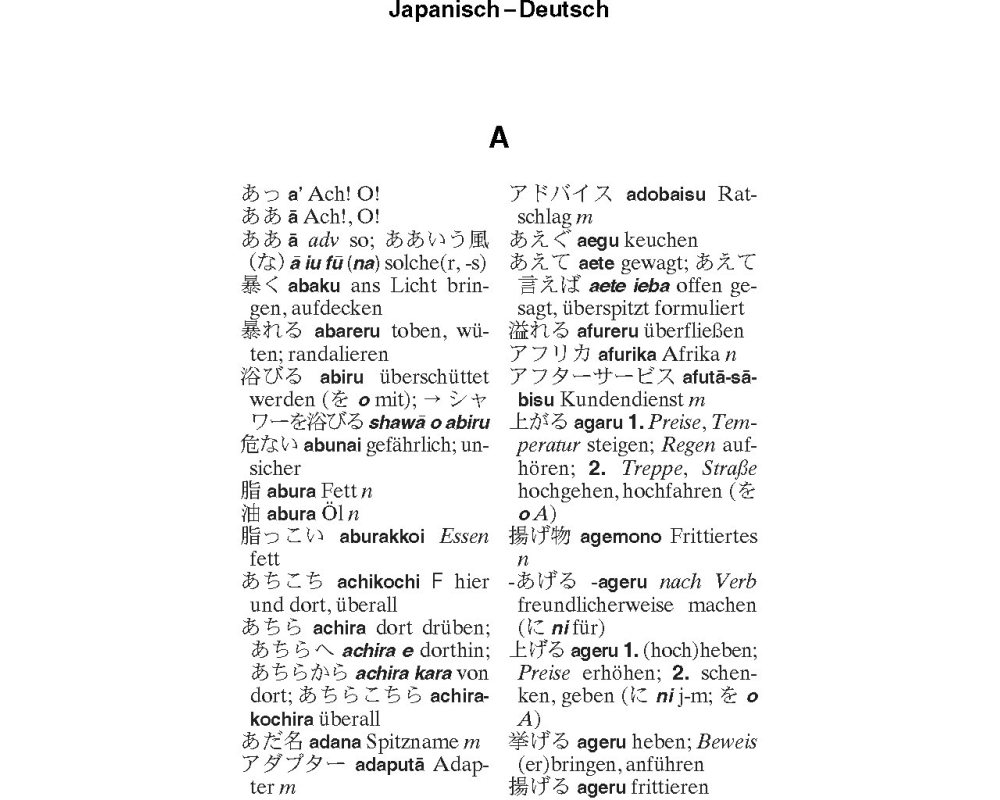 Japanisch – Deutsch

A

あっ a' Ach! O!
ああ ā Ach!, O!
ああ ā adv so; ああいう風(な) ā iu fū (na) solche(r, -s)
暴く abaku ans Licht bringen, aufdecken
暴れる abareru toben, wüten; randalieren
浴びる abiru überschüttet werden (を o mit); → シャワーを浴びる shawā o abiru
危ない abunai gefährlich; unsicher
脂 abura Fett n
油 abura Öl n
脂っこい aburakkoi Essen fett
あちこち achikochi F hier und dort, überall
あちら achira dort drüben; あちらへ achira e dorthin; あちらから achira kara von dort; あちらこちら achirakochira überall
あだ名 adana Spitzname m
アダプター adaputā Adapter m

アドバイス adobaisu Ratschlag m
あえぐ aegu keuchen
あえて aete gewagt; あえて言えば aete ieba offen gesagt, überspitzt formuliert
溢れる afureru überfließen
アフリカ afurika Afrika n
アフターサービス afutā-sābisu Kundendienst m
上がる agaru 1. Preise, Temperatur steigen; Regen aufhören; 2. Treppe, Straße hochgehen, hochfahren (を o A)
揚げ物 agemono Frittiertes n
-あげる -ageru nach Verb freundlicherweise machen (に ni für)
上げる ageru 1. (hoch)heben; Preise erhöhen; 2. schenken, geben (に ni j-m; を o A)
挙げる ageru heben; Beweis (er)bringen, anführen
揚げる ageru frittieren